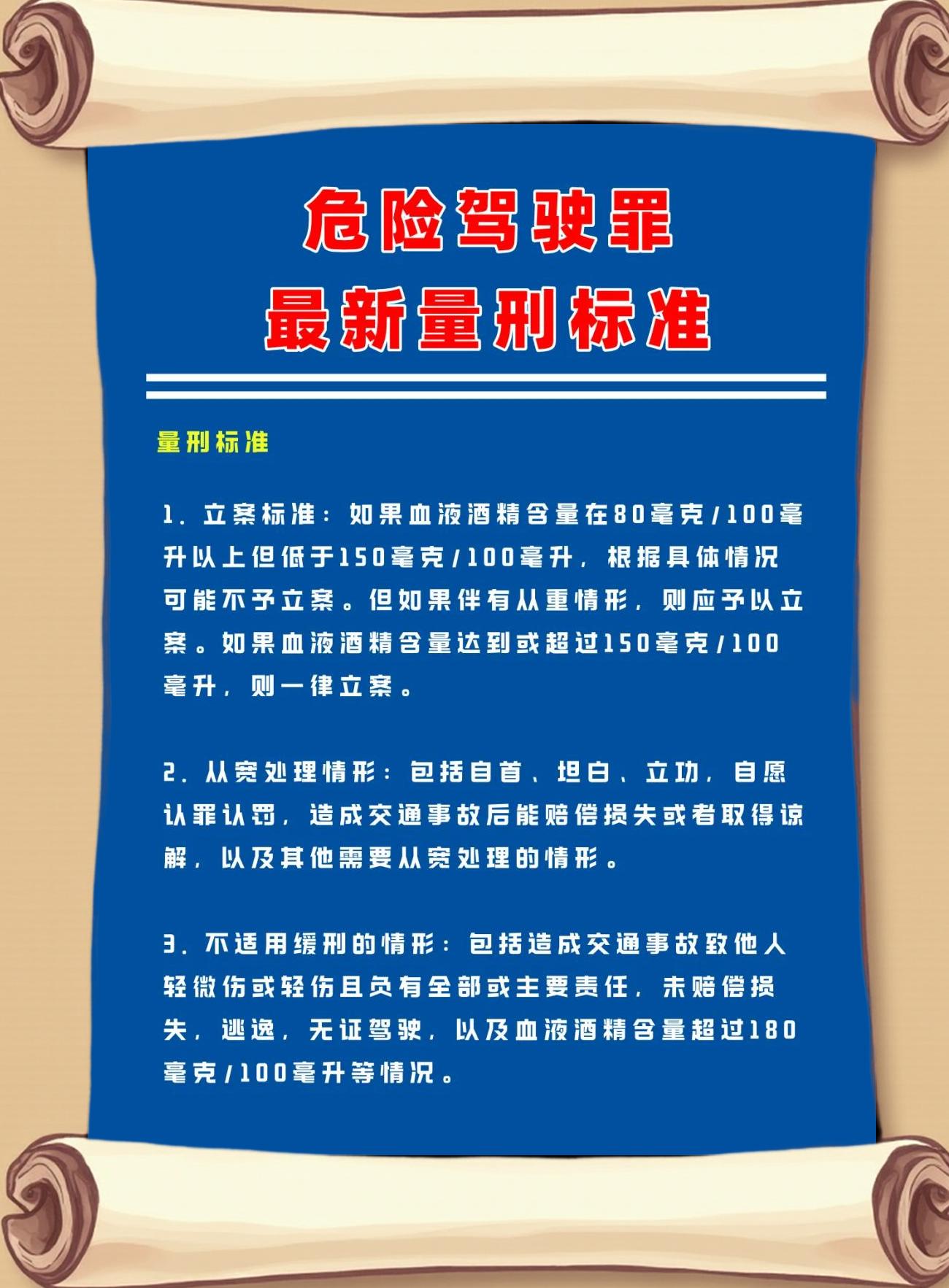 危险驾驶罪
最新量刑标准

量刑标准

1. 立案标准：如果血液酒精含量在80毫克/100毫升以上但低于150毫克/100毫升，根据具体情况可能不予立案。但如果伴有从重情形，则应予以立案。如果血液酒精含量达到或超过150毫克/100毫升，则一律立案。

2. 从宽处理情形：包括自首、坦白、立功，自愿认罪认罚，造成交通事故后能赔偿损失或者取得谅解，以及其他需要从宽处理的情形。

3. 不适用缓刑的情形：包括造成交通事故致他人轻微伤或轻伤且负有全部或主要责任，未赔偿损失，逃逸，无证驾驶，以及血液酒精含量超过180毫克/100毫升等情况。